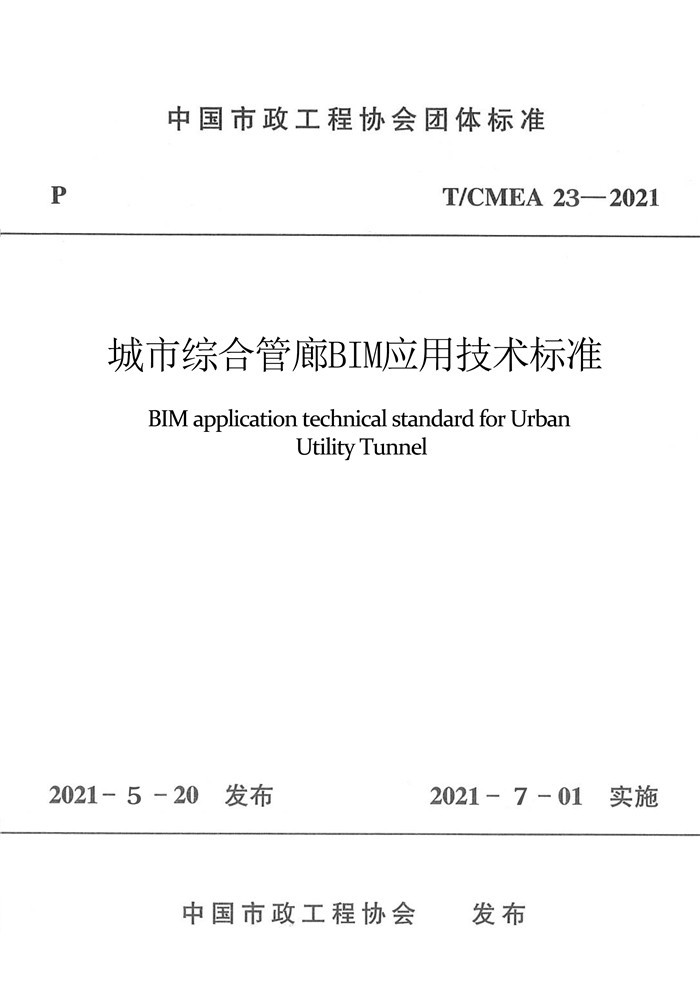 中国市政工程协会团体标准

P

T/CMEA 23—2021

城市综合管廊BIM应用技术标准

BIM application technical standard for Urban Utility Tunnel

2021－5－20 发布

2021－7－01 实施

中国市政工程协会 发布